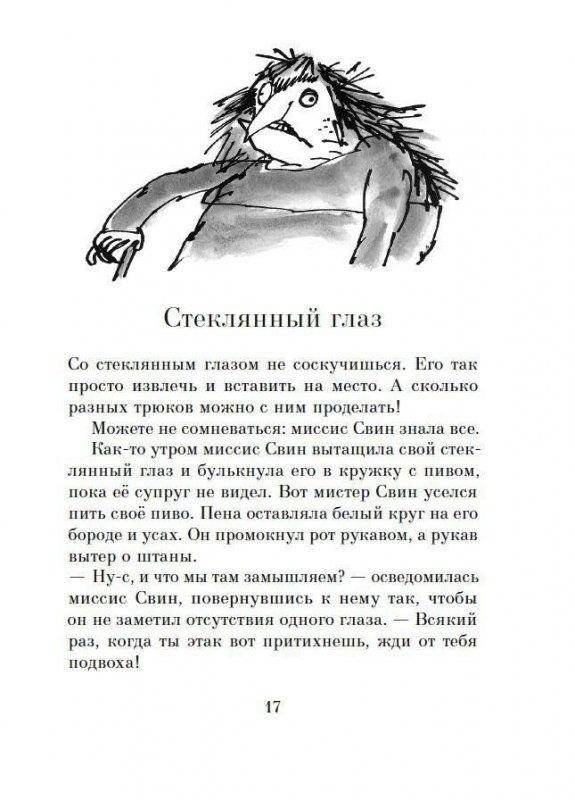 Стеклянный глаз

Со стеклянным глазом не соскучишься. Его так просто извлечь и вставить на место. А сколько разных трюков можно с ним проделать!

Можете не сомневаться: миссис Свин знала все.

Как-то утром миссис Свин вытащила свой стеклянный глаз и булькнула его в кружку с пивом, пока её супруг не видел. Вот мистер Свин уселся пить своё пиво. Пена оставляла белый круг на его бороде и усах. Он промокнул рот рукавом, а рукав вытер о штаны.

— Ну-с, и что мы там замышляем? — осведомилась миссис Свин, повернувшись к нему так, чтобы он не заметил отсутствия одного глаза. — Всякий раз, когда ты этак вот притихнешь, жди от тебя подвоха!

17